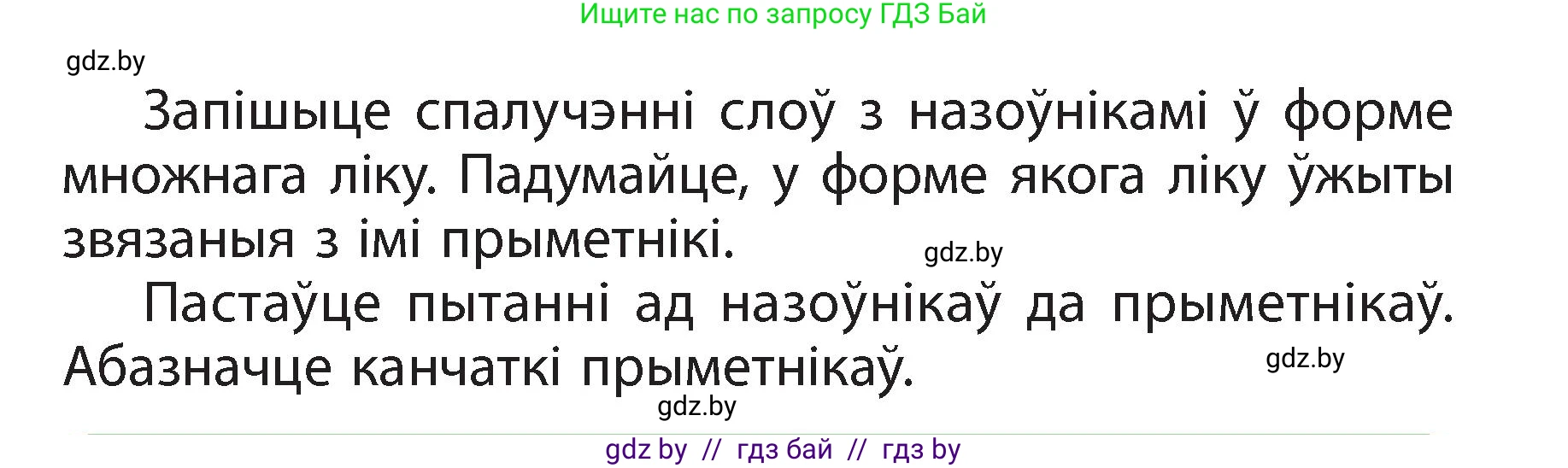 Ищите нас по запросу ГДЗ Бай

gdz.by

Запішыце спалучэнні слоў з назоўнікамі ў форме множнага ліку. Падумайце, у форме якога ліку ўжыты звязаныя з імі прыметнікі.

gdz.by

Пастаўце пытанні ад назоўнікаў да прыметнікаў. Абазначце канчаткі прыметнікаў.

gdz.by

gdz.by

gdz by // гдз бай // гдз by